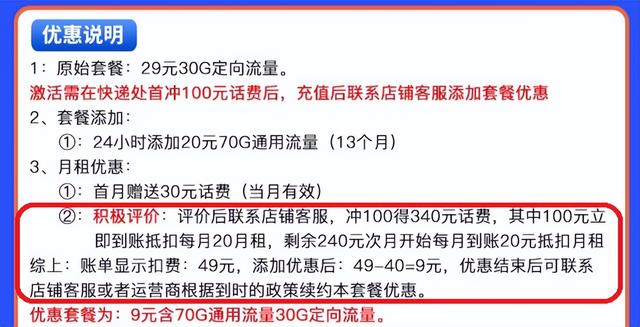 优惠说明

1：原始套餐：29元30G定向流量。

激活需在快递处首冲100元话费后，充值后联系店铺客服添加套餐优惠

2、套餐添加：

①：24小时添加20元70G通用流量（13个月）

3、月租优惠：

①：首月赠送30元话费（当月有效）

②：积极评价：评价后联系店铺客服，冲100得340元话费，其中100元立即到账抵扣每月20月租，剩余240元次月开始每月到账20元抵扣月租

综上：账单显示扣费：49元，添加优惠后：49-40=9元，优惠结束后可联系店铺客服或者运营商根据到时的政策续约本套餐优惠。

优惠套餐为：9元含70G通用流量30G定向流量。